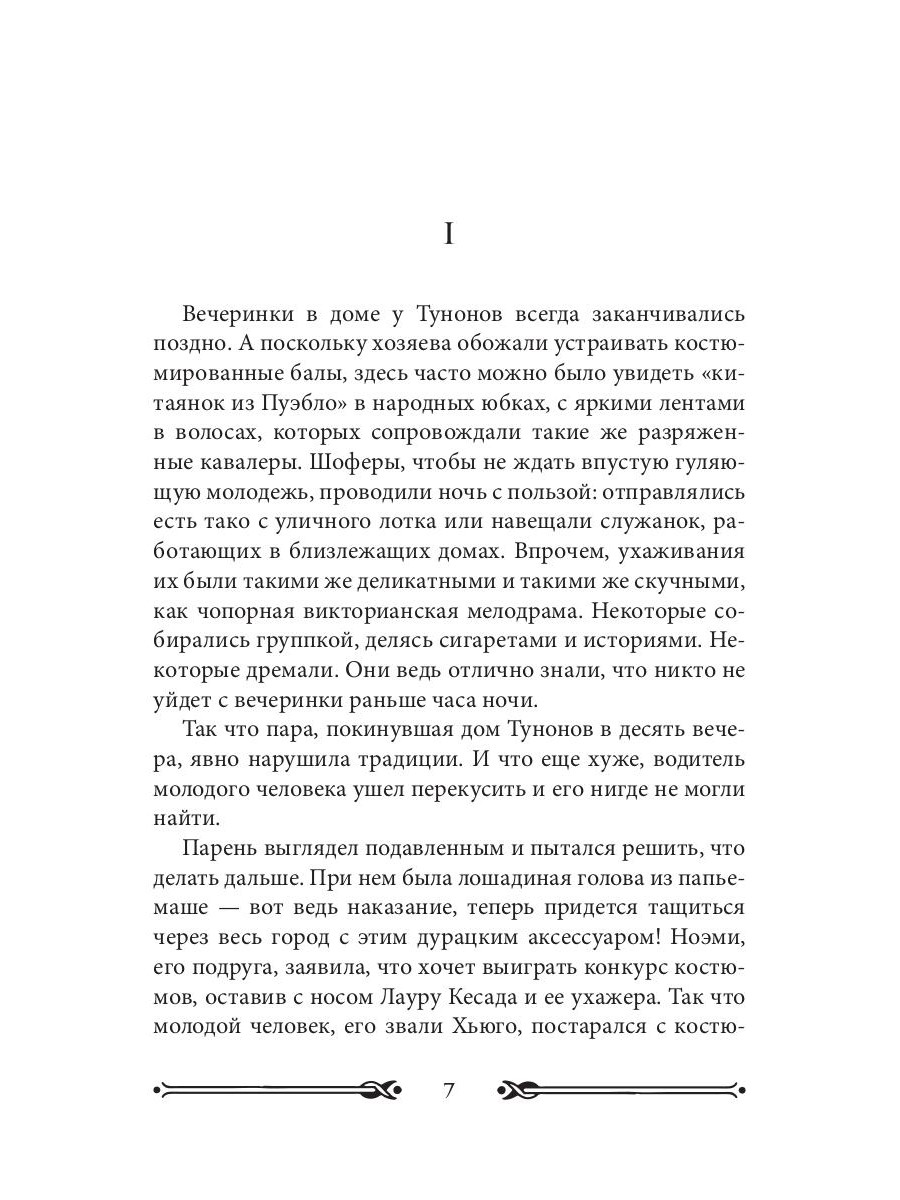 I

Вечеринки в доме у Тунонов всегда заканчивались поздно. А поскольку хозяева обожали устраивать костюмированные балы, здесь часто можно было увидеть «китаянок из Пуэбло» в народных юбках, с яркими лентами в волосах, которых сопровождали такие же разряженные кавалеры. Шоферы, чтобы не ждать впустую гуляющую молодежь, проводили ночь с пользой: отправлялись есть тако с уличного лотка или навещали служанок, работающих в близлежащих домах. Впрочем, ухаживания их были такими же деликатными и такими же скучными, как чопорная викторианская мелодрама. Некоторые собирались группкой, делясь сигаретами и историями. Некоторые дремали. Они ведь отлично знали, что никто не уйдет с вечеринки раньше часа ночи.

Так что пара, покинувшая дом Тунонов в десять вечера, явно нарушила традиции. И что еще хуже, водитель молодого человека ушел перекусить и его нигде не могли найти.

Парень выглядел подавленным и пытался решить, что делать дальше. При нем была лошадиная голова из папье-маше — вот ведь наказание, теперь придется тащиться через весь город с этим дурацким аксессуаром! Ноэми, его подруга, заявила, что хочет выиграть конкурс костюмов, оставив с носом Лауру Кесада и ее ухажера. Так что молодой человек, его звали Хьюго, постарался с костю-

7